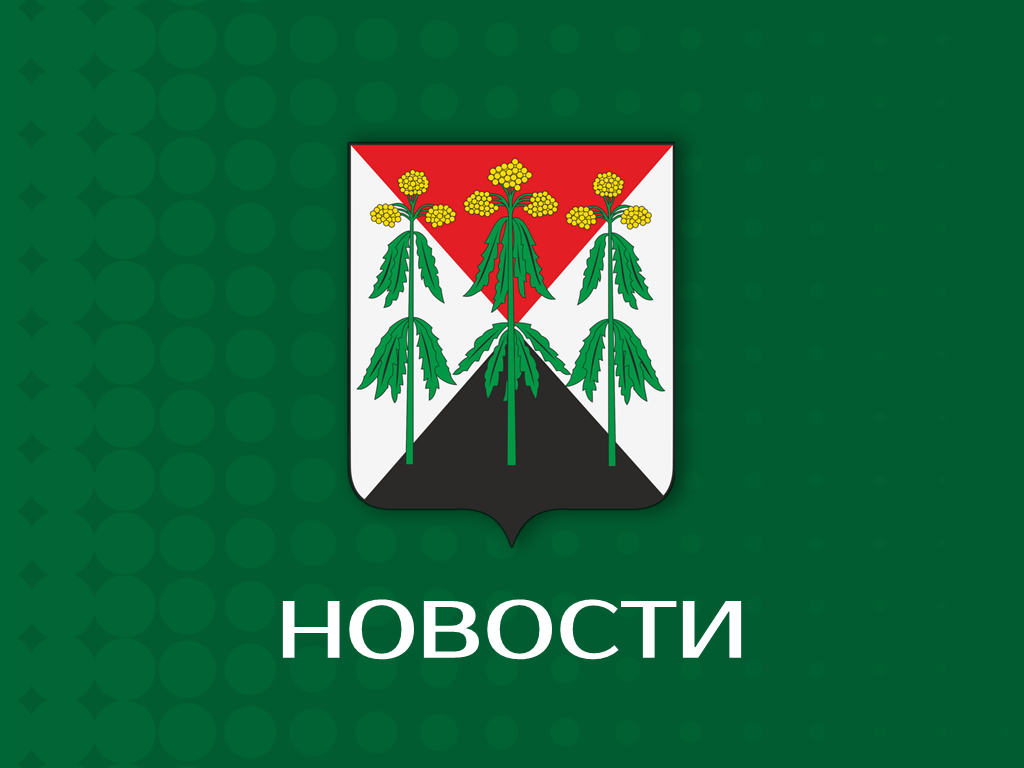 НОВОСТИ